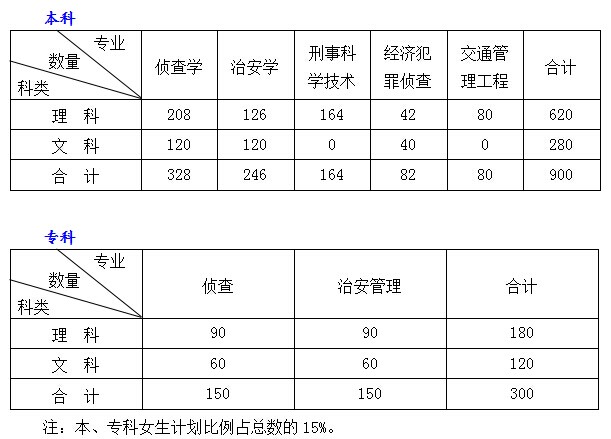 本科

| 专业 数量 科类 | 侦查学 | 治安学 | 刑事科学技术 | 经济犯罪侦查 | 交通管理工程 | 合计 |
|---|---|---|---|---|---|---|
| 理 科 | 208 | 126 | 164 | 42 | 80 | 620 |
| 文 科 | 120 | 120 | 0 | 40 | 0 | 280 |
| 合 计 | 328 | 246 | 164 | 82 | 80 | 900 |

专科

| 专业 数量 科类 | 侦查 | 治安管理 | 合计 |
|---|---|---|---|
| 理 科 | 90 | 90 | 180 |
| 文 科 | 60 | 60 | 120 |
| 合 计 | 150 | 150 | 300 |

注：本、专科女生计划比例占总数的15%。